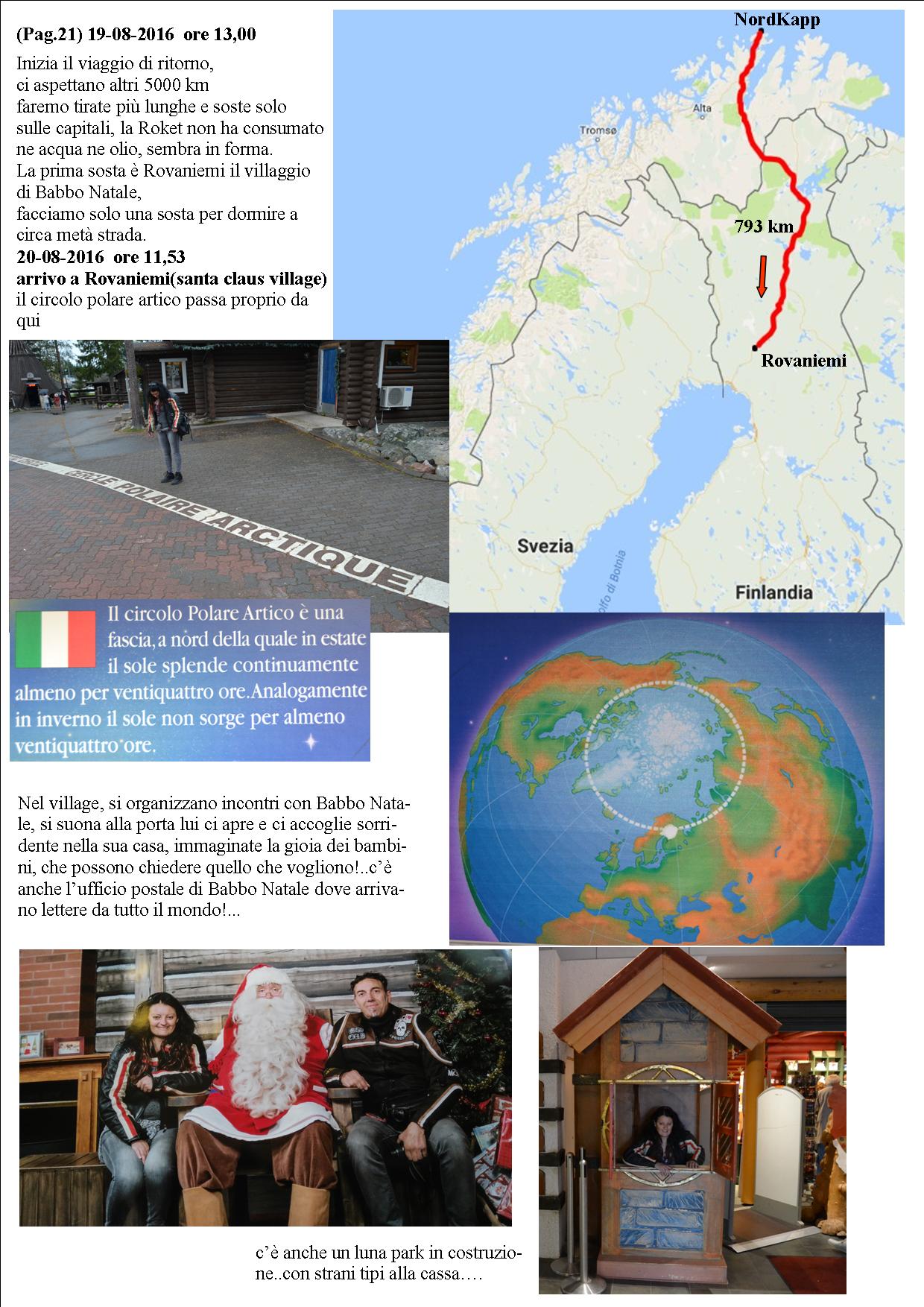 (Pag.21) 19-08-2016 ore 13,00

Inizia il viaggio di ritorno, ci aspettano altri 5000 km faremo tirate più lunghe e soste solo sulle capitali, la Roket non ha consumato ne acqua ne olio, sembra in forma. La prima sosta è Rovaniemi il villaggio di Babbo Natale, facciamo solo una sosta per dormire a circa metà strada.

20-08-2016 ore 11,53
arrivo a Rovaniemi(santa claus village)
il circolo polare artico passa proprio da qui

NordKapp
Alta
Tromsø
793 km
Rovaniemi
Svezia
Golfo di Botnia
Finlandia

CERCLE POLAIRE ARCTIQUE

Il circolo Polare Artico è una fascia, a nord della quale in estate il sole splende continuamente almeno per ventiquattro ore. Analogamente in inverno il sole non sorge per almeno ventiquattro ore.

Nel village, si organizzano incontri con Babbo Natale, si suona alla porta lui ci apre e ci accoglie sorridente nella sua casa, immaginate la gioia dei bambini, che possono chiedere quello che vogliono!..c'è anche l'ufficio postale di Babbo Natale dove arrivano lettere da tutto il mondo!...

c'è anche un luna park in costruzione..con strani tipi alla cassa….